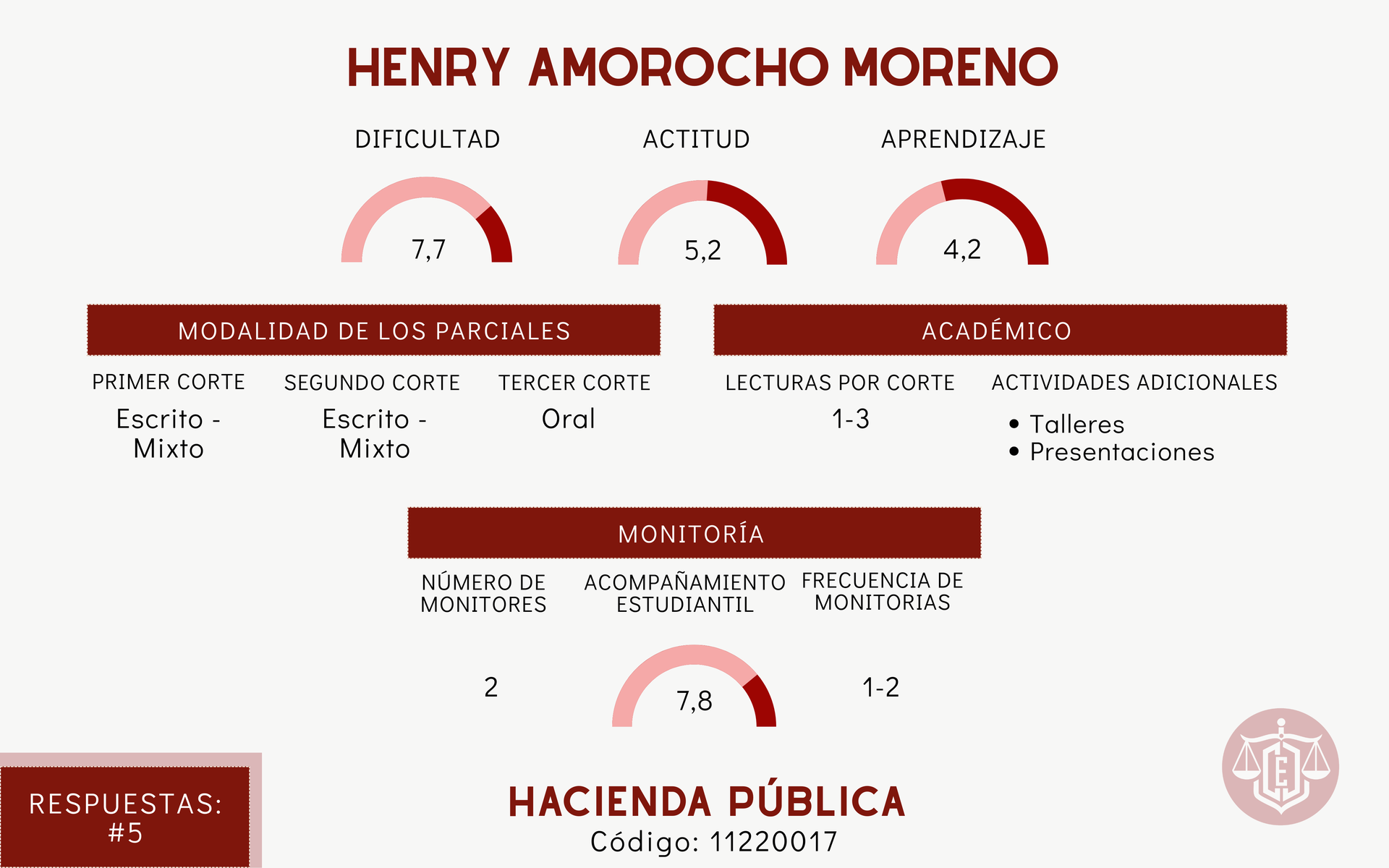 HENRY AMOROCHO MORENO

DIFICULTAD
7,7

ACTITUD
5,2

APRENDIZAJE
4,2

MODALIDAD DE LOS PARCIALES

PRIMER CORTE
Escrito - Mixto

SEGUNDO CORTE
Escrito - Mixto

TERCER CORTE
Oral

ACADÉMICO

LECTURAS POR CORTE
1-3

ACTIVIDADES ADICIONALES
• Talleres
• Presentaciones

MONITORÍA

NÚMERO DE MONITORES
2

ACOMPAÑAMIENTO ESTUDIANTIL
7,8

FRECUENCIA DE MONITORIAS
1-2

RESPUESTAS: #5

HACIENDA PÚBLICA
Código: 11220017

E